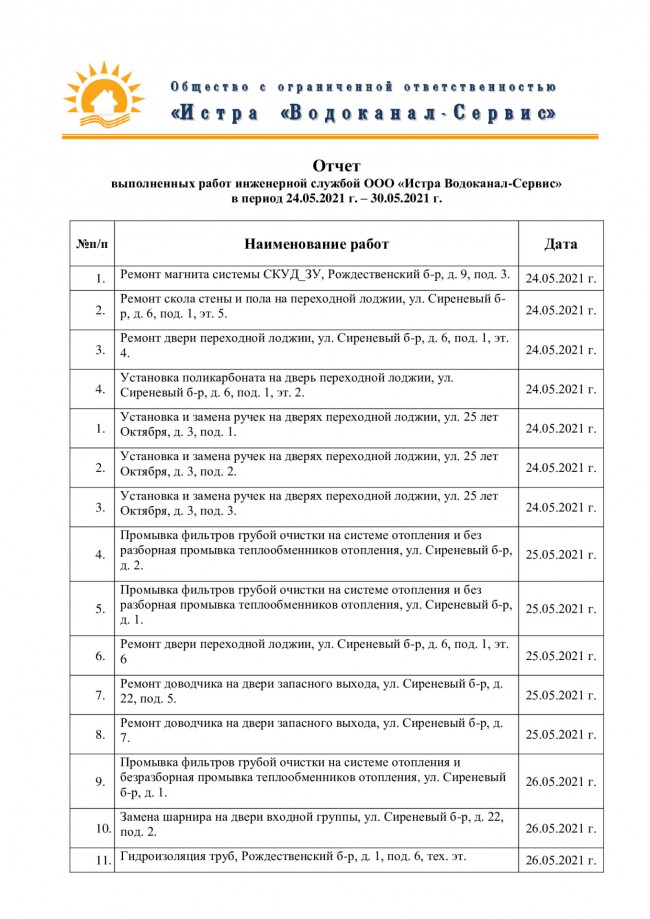 Общество с ограниченной ответственностью
«Истра «Водоканал-Сервис»

Отчет
выполненных работ инженерной службой ООО «Истра Водоканал-Сервис»
в период 24.05.2021 г. – 30.05.2021 г.

| №п/п | Наименование работ | Дата |
|---|---|---|
| 1. | Ремонт магнита системы СКУД_ЗУ, Рождественский б-р, д. 9, под. 3. | 24.05.2021 г. |
| 2. | Ремонт скола стены и пола на переходной лоджии, ул. Сиреневый б-р, д. 6, под. 1, эт. 5. | 24.05.2021 г. |
| 3. | Ремонт двери переходной лоджии, ул. Сиреневый б-р, д. 6, под. 1, эт. 4. | 24.05.2021 г. |
| 4. | Установка поликарбоната на дверь переходной лоджии, ул. Сиреневый б-р, д. 6, под. 1, эт. 2. | 24.05.2021 г. |
| 1. | Установка и замена ручек на дверях переходной лоджии, ул. 25 лет Октября, д. 3, под. 1. | 24.05.2021 г. |
| 2. | Установка и замена ручек на дверях переходной лоджии, ул. 25 лет Октября, д. 3, под. 2. | 24.05.2021 г. |
| 3. | Установка и замена ручек на дверях переходной лоджии, ул. 25 лет Октября, д. 3, под. 3. | 24.05.2021 г. |
| 4. | Промывка фильтров грубой очистки на системе отопления и без разборная промывка теплообменников отопления, ул. Сиреневый б-р, д. 2. | 25.05.2021 г. |
| 5. | Промывка фильтров грубой очистки на системе отопления и без разборная промывка теплообменников отопления, ул. Сиреневый б-р, д. 1. | 25.05.2021 г. |
| 6. | Ремонт двери переходной лоджии, ул. Сиреневый б-р, д. 6, под. 1, эт. 6 | 25.05.2021 г. |
| 7. | Ремонт доводчика на двери запасного выхода, ул. Сиреневый б-р, д. 22, под. 5. | 25.05.2021 г. |
| 8. | Ремонт доводчика на двери запасного выхода, ул. Сиреневый б-р, д. 7. | 25.05.2021 г. |
| 9. | Промывка фильтров грубой очистки на системе отопления и безразборная промывка теплообменников отопления, ул. Сиреневый б-р, д. 1. | 26.05.2021 г. |
| 10. | Замена шарнира на двери входной группы, ул. Сиреневый б-р, д. 22, под. 2. | 26.05.2021 г. |
| 11. | Гидроизоляция труб, Рождественский б-р, д. 1, под. 6, тех. эт. | 26.05.2021 г. |